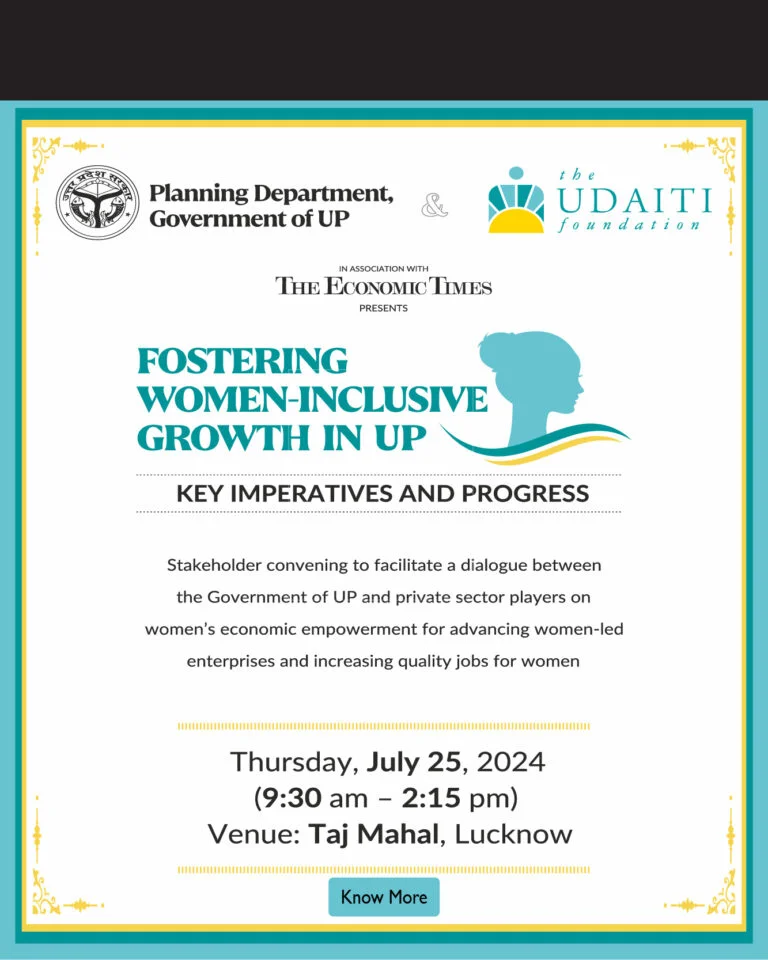 उत्तर प्रदेश सरकार

Planning Department, Government of UP

&

the UDAITI foundation

IN ASSOCIATION WITH
THE ECONOMIC TIMES
PRESENTS

FOSTERING WOMEN-INCLUSIVE GROWTH IN UP

KEY IMPERATIVES AND PROGRESS

Stakeholder convening to facilitate a dialogue between the Government of UP and private sector players on women's economic empowerment for advancing women-led enterprises and increasing quality jobs for women

Thursday, July 25, 2024
(9:30 am – 2:15 pm)
Venue: Taj Mahal, Lucknow

Know More